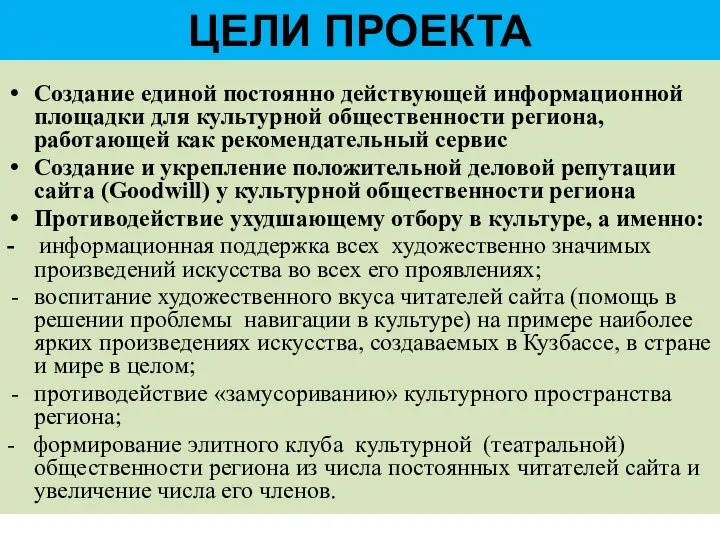 ЦЕЛИ ПРОЕКТА

• Создание единой постоянно действующей информационной площадки для культурной общественности региона, работающей как рекомендательный сервис
• Создание и укрепление положительной деловой репутации сайта (Goodwill) у культурной общественности региона
• Противодействие ухудшающему отбору в культуре, а именно:
- информационная поддержка всех художественно значимых произведений искусства во всех его проявлениях;
- воспитание художественного вкуса читателей сайта (помощь в решении проблемы навигации в культуре) на примере наиболее ярких произведениях искусства, создаваемых в Кузбассе, в стране и мире в целом;
- противодействие «замусориванию» культурного пространства региона;
- формирование элитного клуба культурной (театральной) общественности региона из числа постоянных читателей сайта и увеличение числа его членов.